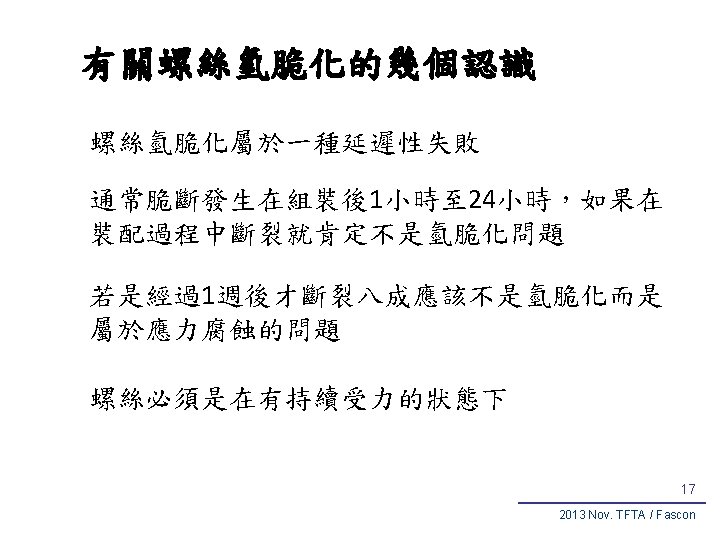 有關螺絲氫脆化的幾個認識

螺絲氫脆化屬於一種延遲性失敗

通常脆斷發生在組裝後1小時至24小時，如果在裝配過程中斷裂就肯定不是氫脆化問題

若是經過1週後才斷裂八成應該不是氫脆化而是屬於應力腐蝕的問題

螺絲必須是在有持續受力的狀態下

17

2013 Nov. TFTA / Fascon